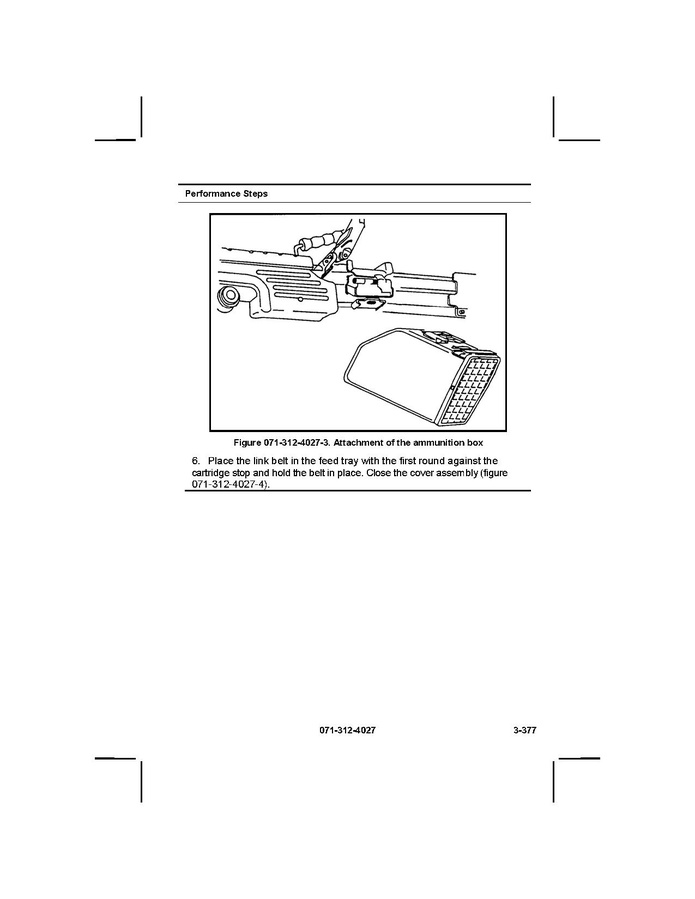 Performance Steps

Figure 071-312-4027-3. Attachment of the ammunition box

6. Place the link belt in the feed tray with the first round against the cartridge stop and hold the belt in place. Close the cover assembly (figure 071-312-4027-4).

071-312-4027

3-377